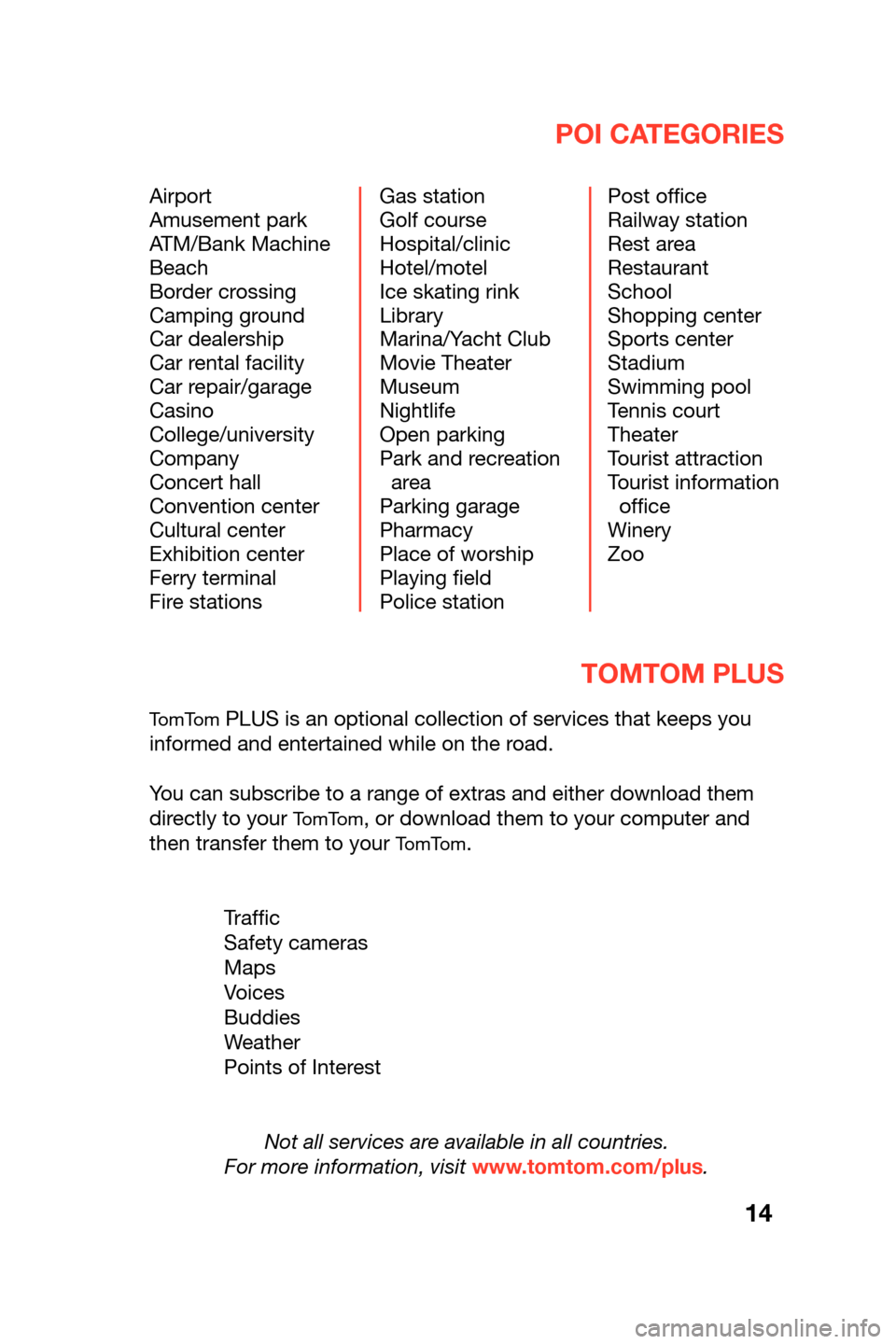 POI CATEGORIES

Airport
Amusement park
ATM/Bank Machine
Beach
Border crossing
Camping ground
Car dealership
Car rental facility
Car repair/garage
Casino
College/university
Company
Concert hall
Convention center
Cultural center
Exhibition center
Ferry terminal
Fire stations

Gas station
Golf course
Hospital/clinic
Hotel/motel
Ice skating rink
Library
Marina/Yacht Club
Movie Theater
Museum
Nightlife
Open parking
Park and recreation area
Parking garage
Pharmacy
Place of worship
Playing field
Police station

Post office
Railway station
Rest area
Restaurant
School
Shopping center
Sports center
Stadium
Swimming pool
Tennis court
Theater
Tourist attraction
Tourist information office
Winery
Zoo

TOMTOM PLUS

TomTom PLUS is an optional collection of services that keeps you informed and entertained while on the road.

You can subscribe to a range of extras and either download them directly to your TomTom, or download them to your computer and then transfer them to your TomTom.

Traffic
Safety cameras
Maps
Voices
Buddies
Weather
Points of Interest

Not all services are available in all countries.
For more information, visit www.tomtom.com/plus.

14

carmanualsonline.info